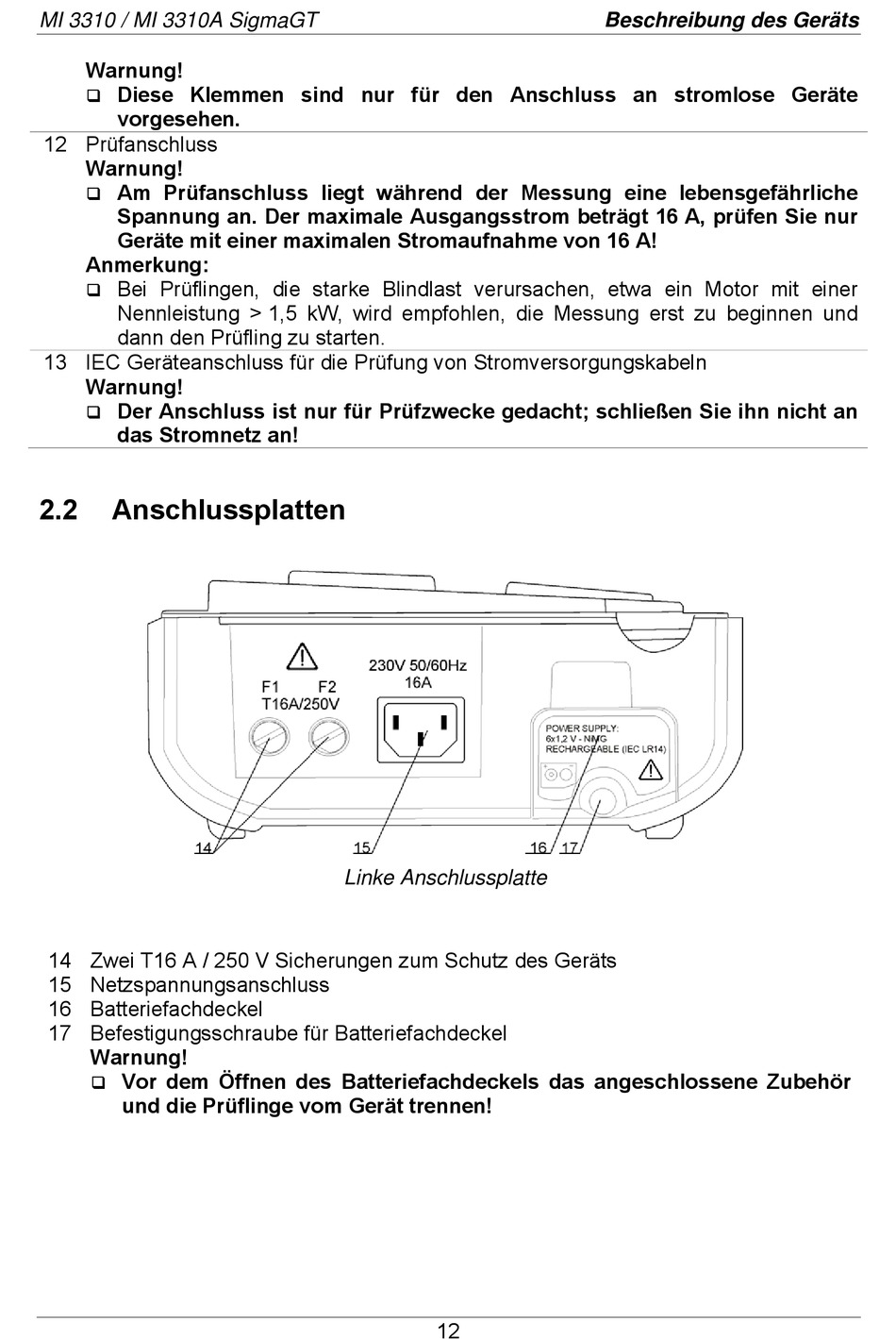 MI 3310 / MI 3310A SigmaGT Beschreibung des Geräts

Warnung!
❑ Diese Klemmen sind nur für den Anschluss an stromlose Geräte vorgesehen.

12 Prüfanschluss
Warnung!
❑ Am Prüfanschluss liegt während der Messung eine lebensgefährliche Spannung an. Der maximale Ausgangsstrom beträgt 16 A, prüfen Sie nur Geräte mit einer maximalen Stromaufnahme von 16 A!
Anmerkung:
❑ Bei Prüflingen, die starke Blindlast verursachen, etwa ein Motor mit einer Nennleistung > 1,5 kW, wird empfohlen, die Messung erst zu beginnen und dann den Prüfling zu starten.

13 IEC Geräteanschluss für die Prüfung von Stromversorgungskabeln
Warnung!
❑ Der Anschluss ist nur für Prüfzwecke gedacht; schließen Sie ihn nicht an das Stromnetz an!

2.2 Anschlussplatten

F1 F2
T16A/250V
230V 50/60Hz
16A
POWER SUPPLY:
6x1,2 V - NiMG
RECHARGEABLE (IEC LR14)
14
15
16
17

Linke Anschlussplatte

14 Zwei T16 A / 250 V Sicherungen zum Schutz des Geräts
15 Netzspannungsanschluss
16 Batteriefachdeckel
17 Befestigungsschraube für Batteriefachdeckel
Warnung!
❑ Vor dem Öffnen des Batteriefachdeckels das angeschlossene Zubehör und die Prüflinge vom Gerät trennen!

12